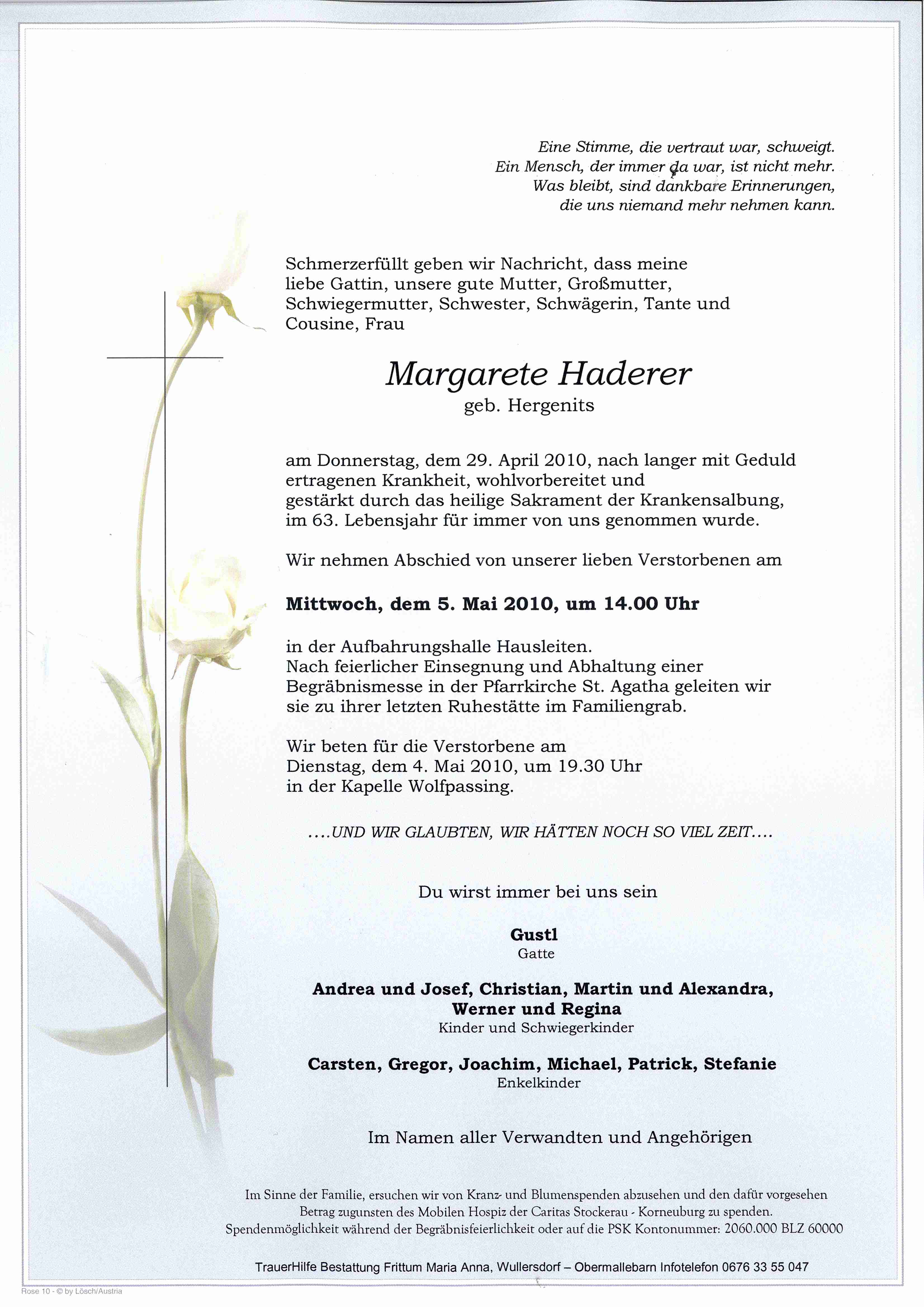 Eine Stimme, die vertraut war, schweigt.
Ein Mensch, der immer da war, ist nicht mehr.
Was bleibt, sind dankbare Erinnerungen,
die uns niemand mehr nehmen kann.

Schmerzerfüllt geben wir Nachricht, dass meine liebe Gattin, unsere gute Mutter, Großmutter, Schwiegermutter, Schwester, Schwägerin, Tante und Cousine, Frau

Margarete Haderer
geb. Hergenits

am Donnerstag, dem 29. April 2010, nach langer mit Geduld ertragenen Krankheit, wohlvorbereitet und gestärkt durch das heilige Sakrament der Krankensalbung, im 63. Lebensjahr für immer von uns genommen wurde.

Wir nehmen Abschied von unserer lieben Verstorbenen am

Mittwoch, dem 5. Mai 2010, um 14.00 Uhr

in der Aufbahrungshalle Hausleiten.
Nach feierlicher Einsegnung und Abhaltung einer Begräbnismesse in der Pfarrkirche St. Agatha geleiten wir sie zu ihrer letzten Ruhestätte im Familiengrab.

Wir beten für die Verstorbene am
Dienstag, dem 4. Mai 2010, um 19.30 Uhr
in der Kapelle Wolfpassing.

....UND WIR GLAUBTEN, WIR HÄTTEN NOCH SO VIEL ZEIT....

Du wirst immer bei uns sein

Gustl
Gatte

Andrea und Josef, Christian, Martin und Alexandra, Werner und Regina
Kinder und Schwiegerkinder

Carsten, Gregor, Joachim, Michael, Patrick, Stefanie
Enkelkinder

Im Namen aller Verwandten und Angehörigen

Im Sinne der Familie, ersuchen wir von Kranz- und Blumenspenden abzusehen und den dafür vorgesehen Betrag zugunsten des Mobilen Hospiz der Caritas Stockerau - Korneuburg zu spenden.
Spendenmöglichkeit während der Begräbnisfeierlichkeit oder auf die PSK Kontonummer: 2060.000 BLZ 60000

TrauerHilfe Bestattung Frittum Maria Anna, Wullersdorf – Obermallebarn Infotelefon 0676 33 55 047

Rose 10 - © by Lösch/Austria